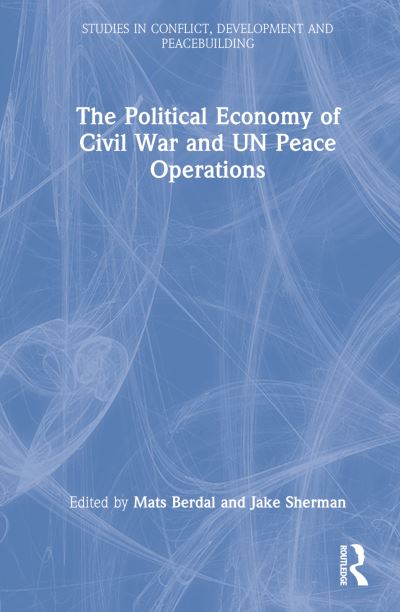 STUDIES IN CONFLICT, DEVELOPMENT AND PEACEBUILDING

The Political Economy of Civil War and UN Peace Operations

Edited by Mats Berdal and Jake Sherman

ROUTLEDGE